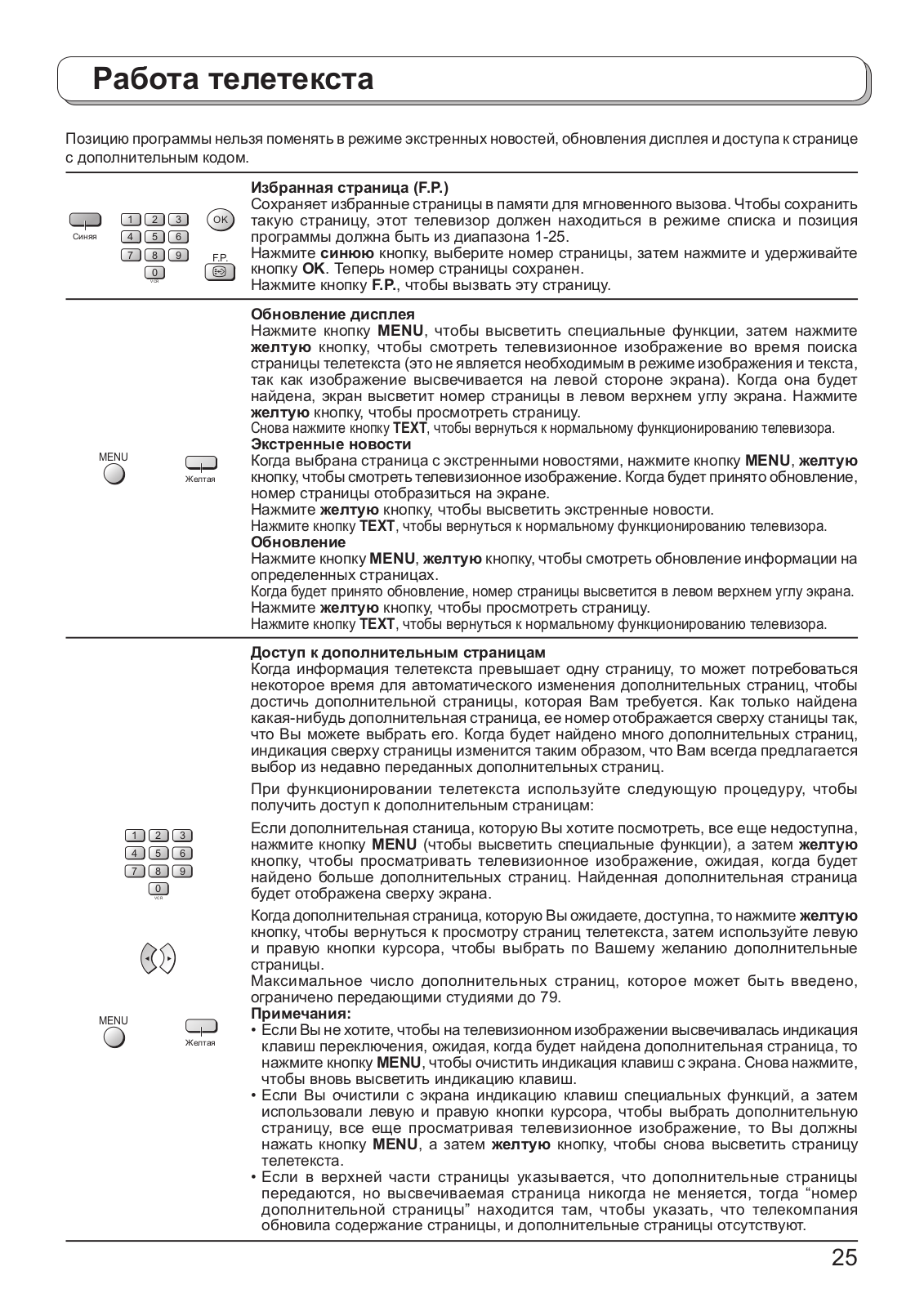 Работа телетекста

Позицию программы нельзя поменять в режиме экстренных новостей, обновления дисплея и доступа к странице с дополнительным кодом.

Синяя
1 2 3
4 5 6
7 8 9
0
VCR
OK
F.P.

Избранная страница (F.P.)
Сохраняет избранные страницы в памяти для мгновенного вызова. Чтобы сохранить такую страницу, этот телевизор должен находиться в режиме списка и позиция программы должна быть из диапазона 1-25.
Нажмите синюю кнопку, выберите номер страницы, затем нажмите и удерживайте кнопку OK. Теперь номер страницы сохранен.
Нажмите кнопку F.P., чтобы вызвать эту страницу.

MENU
Желтая

Обновление дисплея
Нажмите кнопку MENU, чтобы высветить специальные функции, затем нажмите желтую кнопку, чтобы смотреть телевизионное изображение во время поиска страницы телетекста (это не является необходимым в режиме изображения и текста, так как изображение высвечивается на левой стороне экрана). Когда она будет найдена, экран высветит номер страницы в левом верхнем углу экрана. Нажмите желтую кнопку, чтобы просмотреть страницу.
Снова нажмите кнопку TEXT, чтобы вернуться к нормальному функционированию телевизора.
Экстренные новости
Когда выбрана страница с экстренными новостями, нажмите кнопку MENU, желтую кнопку, чтобы смотреть телевизионное изображение. Когда будет принято обновление, номер страницы отобразиться на экране.
Нажмите желтую кнопку, чтобы высветить экстренные новости.
Нажмите кнопку TEXT, чтобы вернуться к нормальному функционированию телевизора.
Обновление
Нажмите кнопку MENU, желтую кнопку, чтобы смотреть обновление информации на определенных страницах.
Когда будет принято обновление, номер страницы высветится в левом верхнем углу экрана.
Нажмите желтую кнопку, чтобы просмотреть страницу.
Нажмите кнопку TEXT, чтобы вернуться к нормальному функционированию телевизора.

1 2 3
4 5 6
7 8 9
0
VCR
MENU
Желтая

Доступ к дополнительным страницам
Когда информация телетекста превышает одну страницу, то может потребоваться некоторое время для автоматического изменения дополнительных страниц, чтобы достичь дополнительной страницы, которая Вам требуется. Как только найдена какая-нибудь дополнительная страница, ее номер отображается сверху станицы так, что Вы можете выбрать его. Когда будет найдено много дополнительных страниц, индикация сверху страницы изменится таким образом, что Вам всегда предлагается выбор из недавно переданных дополнительных страниц.

При функционировании телетекста используйте следующую процедуру, чтобы получить доступ к дополнительным страницам:

Если дополнительная станица, которую Вы хотите посмотреть, все еще недоступна, нажмите кнопку MENU (чтобы высветить специальные функции), а затем желтую кнопку, чтобы просматривать телевизионное изображение, ожидая, когда будет найдено больше дополнительных страниц. Найденная дополнительная страница будет отображена сверху экрана.

Когда дополнительная страница, которую Вы ожидаете, доступна, то нажмите желтую кнопку, чтобы вернуться к просмотру страниц телетекста, затем используйте левую и правую кнопки курсора, чтобы выбрать по Вашему желанию дополнительные страницы.
Максимальное число дополнительных страниц, которое может быть введено, ограничено передающими студиями до 79.
Примечания:
• Если Вы не хотите, чтобы на телевизионном изображении высвечивалась индикация клавиш переключения, ожидая, когда будет найдена дополнительная страница, то нажмите кнопку MENU, чтобы очистить индикация клавиш с экрана. Снова нажмите, чтобы вновь высветить индикацию клавиш.
• Если Вы очистили с экрана индикацию клавиш специальных функций, а затем использовали левую и правую кнопки курсора, чтобы выбрать дополнительную страницу, все еще просматривая телевизионное изображение, то Вы должны нажать кнопку MENU, а затем желтую кнопку, чтобы снова высветить страницу телетекста.
• Если в верхней части страницы указывается, что дополнительные страницы передаются, но высвечиваемая страница никогда не меняется, тогда “номер дополнительной страницы” находится там, чтобы указать, что телекомпания обновила содержание страницы, и дополнительные страницы отсутствуют.

25